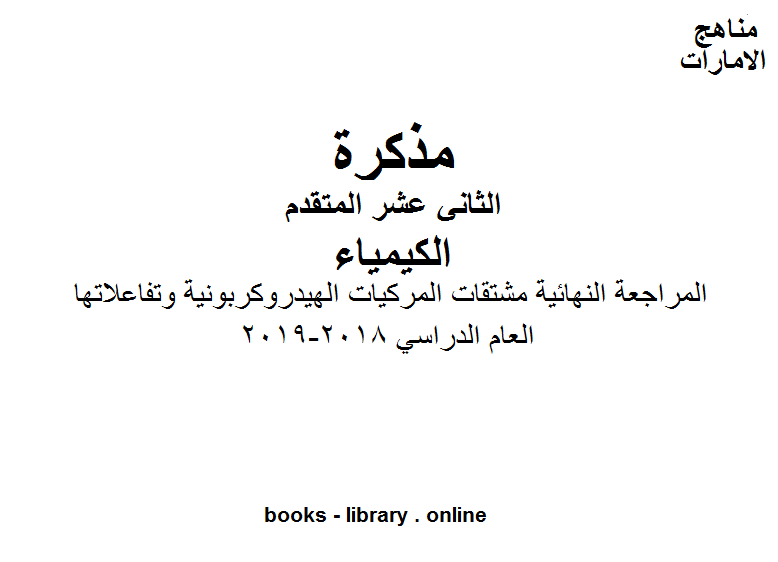 مناهج
الامارات

مذكرة
الثانى عشر المتقدم
الكيمياء
المراجعة النهائية مشتقات المركيات الهيدروكربونية وتفاعلاتها
العام الدراسي ٢٠١٨-٢٠١٩

books - library . online